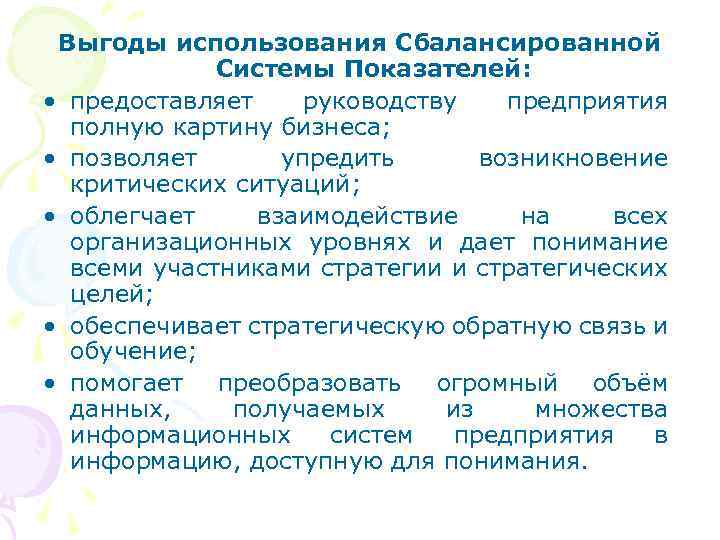 Выгоды использования Сбалансированной Системы Показателей:

• предоставляет руководству предприятия полную картину бизнеса;
• позволяет упредить возникновение критических ситуаций;
• облегчает взаимодействие на всех организационных уровнях и дает понимание всеми участниками стратегии и стратегических целей;
• обеспечивает стратегическую обратную связь и обучение;
• помогает преобразовать огромный объём данных, получаемых из множества информационных систем предприятия в информацию, доступную для понимания.